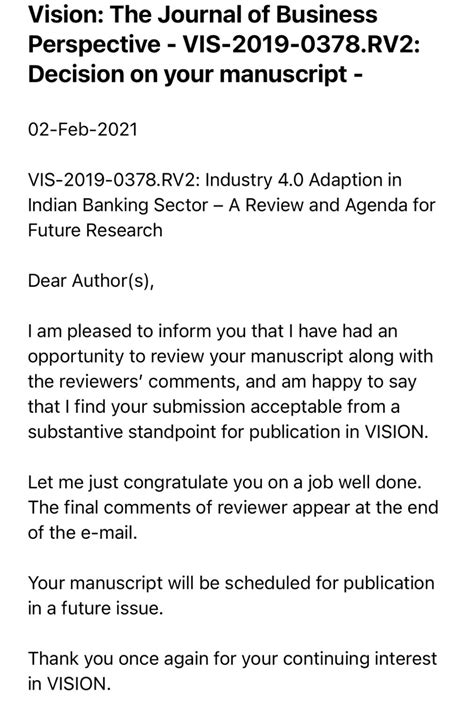 Vision: The Journal of Business Perspective - VIS-2019-0378.RV2: Decision on your manuscript -

02-Feb-2021

VIS-2019-0378.RV2: Industry 4.0 Adaption in Indian Banking Sector – A Review and Agenda for Future Research

Dear Author(s),

I am pleased to inform you that I have had an opportunity to review your manuscript along with the reviewers' comments, and am happy to say that I find your submission acceptable from a substantive standpoint for publication in VISION.

Let me just congratulate you on a job well done. The final comments of reviewer appear at the end of the e-mail.

Your manuscript will be scheduled for publication in a future issue.

Thank you once again for your continuing interest in VISION.